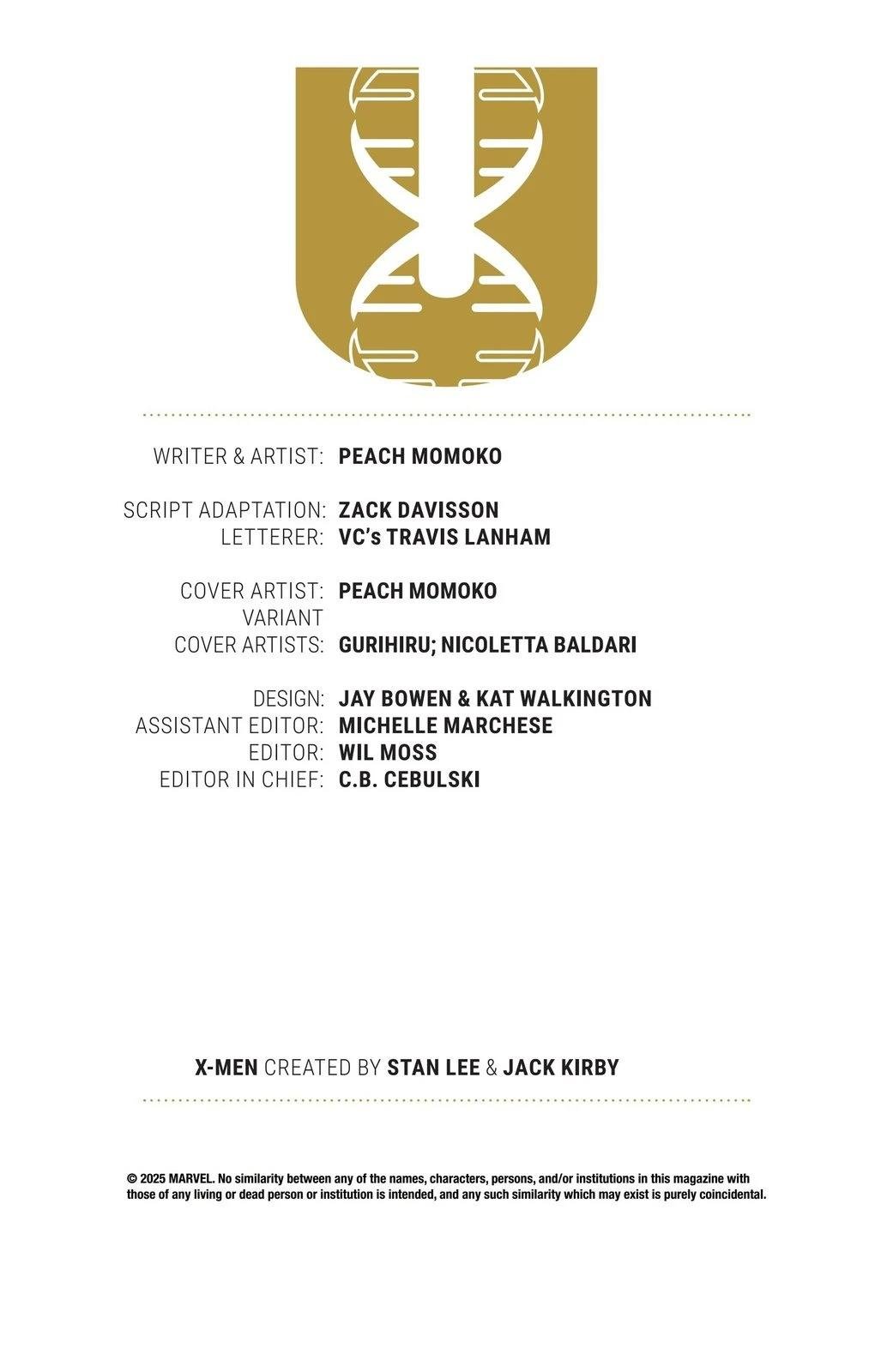 WRITER & ARTIST: PEACH MOMOKO

SCRIPT ADAPTATION: ZACK DAVISSON
LETTERER: VC's TRAVIS LANHAM

COVER ARTIST: PEACH MOMOKO
VARIANT COVER ARTISTS: GURIHIRU; NICOLETTA BALDARI

DESIGN: JAY BOWEN & KAT WALKINGTON
ASSISTANT EDITOR: MICHELLE MARCHESE
EDITOR: WIL MOSS
EDITOR IN CHIEF: C.B. CEBULSKI

X-MEN CREATED BY STAN LEE & JACK KIRBY

© 2025 MARVEL. No similarity between any of the names, characters, persons, and/or institutions in this magazine with those of any living or dead person or institution is intended, and any such similarity which may exist is purely coincidental.